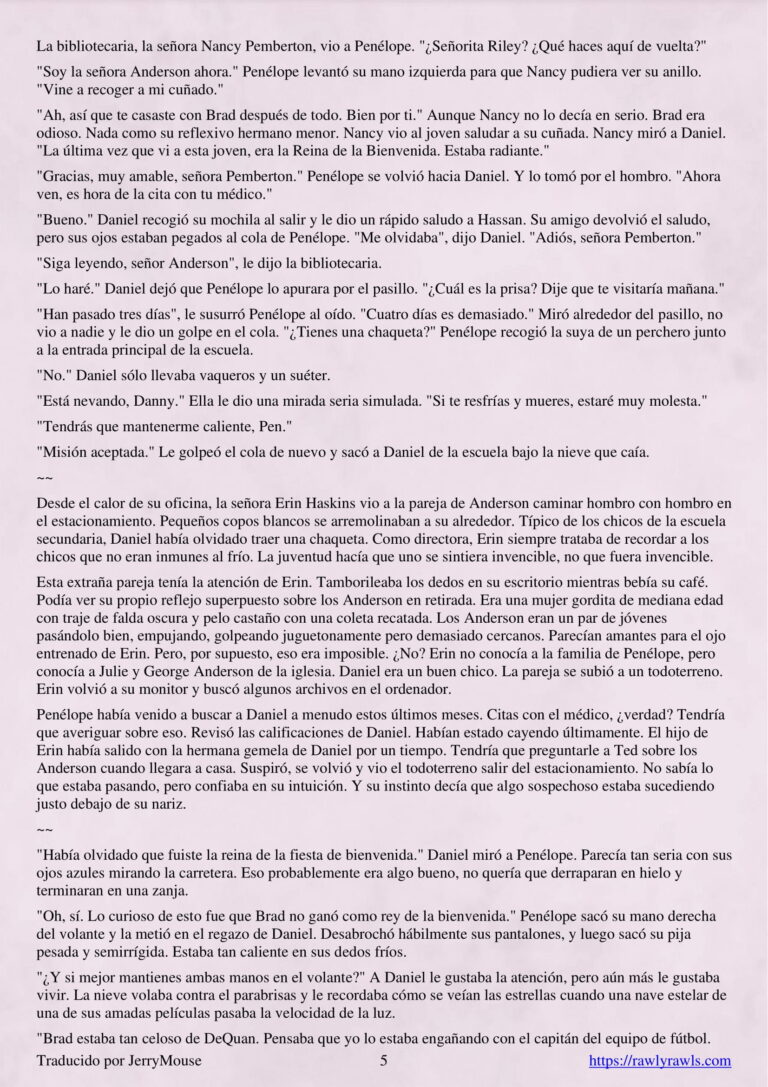 La bibliotecaria, la señora Nancy Pemberton, vio a Penélope. "¿Señorita Riley? ¿Qué haces aquí de vuelta?"

"Soy la señora Anderson ahora." Penélope levantó su mano izquierda para que Nancy pudiera ver su anillo. "Vine a recoger a mi cuñado."

"Ah, así que te casaste con Brad después de todo. Bien por ti." Aunque Nancy no lo decía en serio. Brad era odioso. Nada como su reflexivo hermano menor. Nancy vio al joven saludar a su cuñada. Nancy miró a Daniel. "La última vez que vi a esta joven, era la Reina de la Bienvenida. Estaba radiante."

"Gracias, muy amable, señora Pemberton." Penélope se volvió hacia Daniel. Y lo tomó por el hombro. "Ahora ven, es hora de la cita con tu médico."

"Bueno." Daniel recogió su mochila al salir y le dio un rápido saludo a Hassan. Su amigo devolvió el saludo, pero sus ojos estaban pegados al cola de Penélope. "Me olvidaba", dijo Daniel. "Adiós, señora Pemberton."

"Siga leyendo, señor Anderson", le dijo la bibliotecaria.

"Lo haré." Daniel dejó que Penélope lo apurara por el pasillo. "¿Cuál es la prisa? Dije que te visitaría mañana."

"Han pasado tres días", le susurró Penélope al oído. "Cuatro días es demasiado." Miró alrededor del pasillo, no vio a nadie y le dio un golpe en el cola. "¿Tienes una chaqueta?" Penélope recogió la suya de un perchero junto a la entrada principal de la escuela.

"No." Daniel sólo llevaba vaqueros y un suéter.

"Está nevando, Danny." Ella le dio una mirada seria simulada. "Si te resfrías y mueres, estaré muy molesta."

"Tendrás que mantenerme caliente, Pen."

"Misión aceptada." Le golpeó el cola de nuevo y sacó a Daniel de la escuela bajo la nieve que caía.

~~

Desde el calor de su oficina, la señora Erin Haskins vio a la pareja de Anderson caminar hombro con hombro en el estacionamiento. Pequeños copos blancos se arremolinaban a su alrededor. Típico de los chicos de la escuela secundaria, Daniel había olvidado traer una chaqueta. Como directora, Erin siempre trataba de recordar a los chicos que no eran inmunes al frío. La juventud hacía que uno se sintiera invencible, no que fuera invencible.

Esta extraña pareja tenía la atención de Erin. Tamborileaba los dedos en su escritorio mientras bebía su café. Podía ver su propio reflejo superpuesto sobre los Anderson en retirada. Era una mujer gordita de mediana edad con traje de falda oscura y pelo castaño con una coleta recatada. Los Anderson eran un par de jóvenes pasándolo bien, empujando, golpeando juguetonamente pero demasiado cercanos. Parecían amantes para el ojo entrenado de Erin. Pero, por supuesto, eso era imposible. ¿No? Erin no conocía a la familia de Penélope, pero conocía a Julie y George Anderson de la iglesia. Daniel era un buen chico. La pareja se subió a un todoterreno. Erin volvió a su monitor y buscó algunos archivos en el ordenador.

Penélope había venido a buscar a Daniel a menudo estos últimos meses. Citas con el médico, ¿verdad? Tendría que averiguar sobre eso. Revisó las calificaciones de Daniel. Habían estado cayendo últimamente. El hijo de Erin había salido con la hermana gemela de Daniel por un tiempo. Tendría que preguntarle a Ted sobre los Anderson cuando llegara a casa. Suspiró, se volvió y vio el todoterreno salir del estacionamiento. No sabía lo que estaba pasando, pero confiaba en su intuición. Y su instinto decía que algo sospechoso estaba sucediendo justo debajo de su nariz.

~~

"Había olvidado que fuiste la reina de la fiesta de bienvenida." Daniel miró a Penélope. Parecía tan seria con sus ojos azules mirando la carretera. Eso probablemente era algo bueno, no quería que derraparan en hielo y terminaran en una zanja.

"Oh, sí. Lo curioso de esto fue que Brad no ganó como rey de la bienvenida." Penélope sacó su mano derecha del volante y la metió en el regazo de Daniel. Desabrochó hábilmente sus pantalones, y luego sacó su pija pesada y semirrígida. Estaba tan caliente en sus dedos fríos.

"¿Y si mejor mantienes ambas manos en el volante?" A Daniel le gustaba la atención, pero aún más le gustaba vivir. La nieve volaba contra el parabrisas y le recordaba cómo se veían las estrellas cuando una nave estelar de una de sus amadas películas pasaba la velocidad de la luz.

"Brad estaba tan celoso de DeQuan. Pensaba que yo lo estaba engañando con el capitán del equipo de fútbol.

Traducido por JerryMouse 5 https://rawlyrawls.com